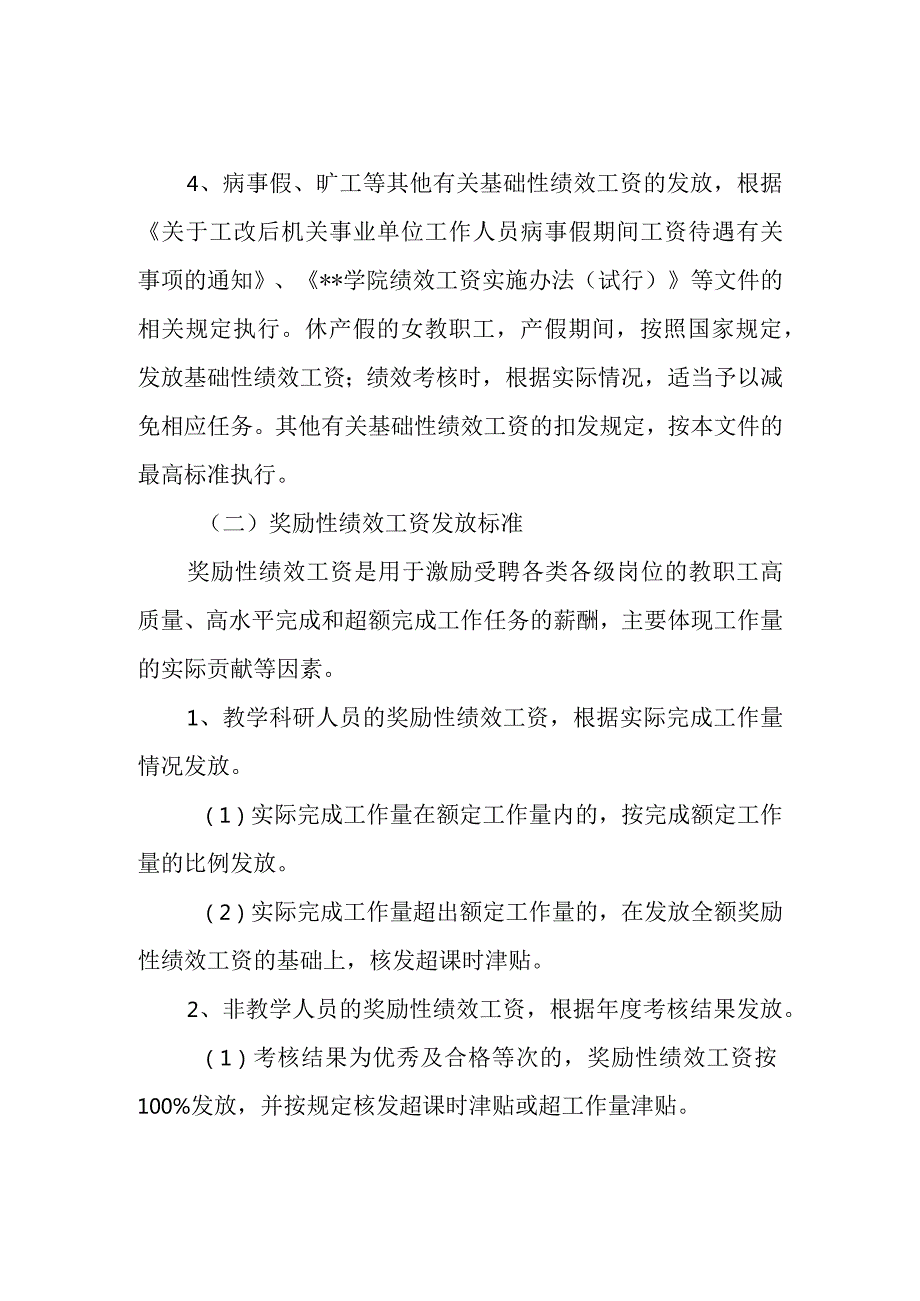 4、病事假、旷工等其他有关基础性绩效工资的发放，根据《关于工改后机关事业单位工作人员病事假期间工资待遇有关事项的通知》、《**学院绩效工资实施办法（试行）》等文件的相关规定执行。休产假的女教职工，产假期间，按照国家规定，发放基础性绩效工资；绩效考核时，根据实际情况，适当予以减免相应任务。其他有关基础性绩效工资的扣发规定，按本文件的最高标准执行。

（二）奖励性绩效工资发放标准

奖励性绩效工资是用于激励受聘各类各级岗位的教职工高质量、高水平完成和超额完成工作任务的薪酬，主要体现工作量的实际贡献等因素。

1、教学科研人员的奖励性绩效工资，根据实际完成工作量情况发放。

(1)实际完成工作量在额定工作量内的，按完成额定工作量的比例发放。

(2)实际完成工作量超出额定工作量的，在发放全额奖励性绩效工资的基础上，核发超课时津贴。

2、非教学人员的奖励性绩效工资，根据年度考核结果发放。

(1)考核结果为优秀及合格等次的，奖励性绩效工资按100%发放，并按规定核发超课时津贴或超工作量津贴。